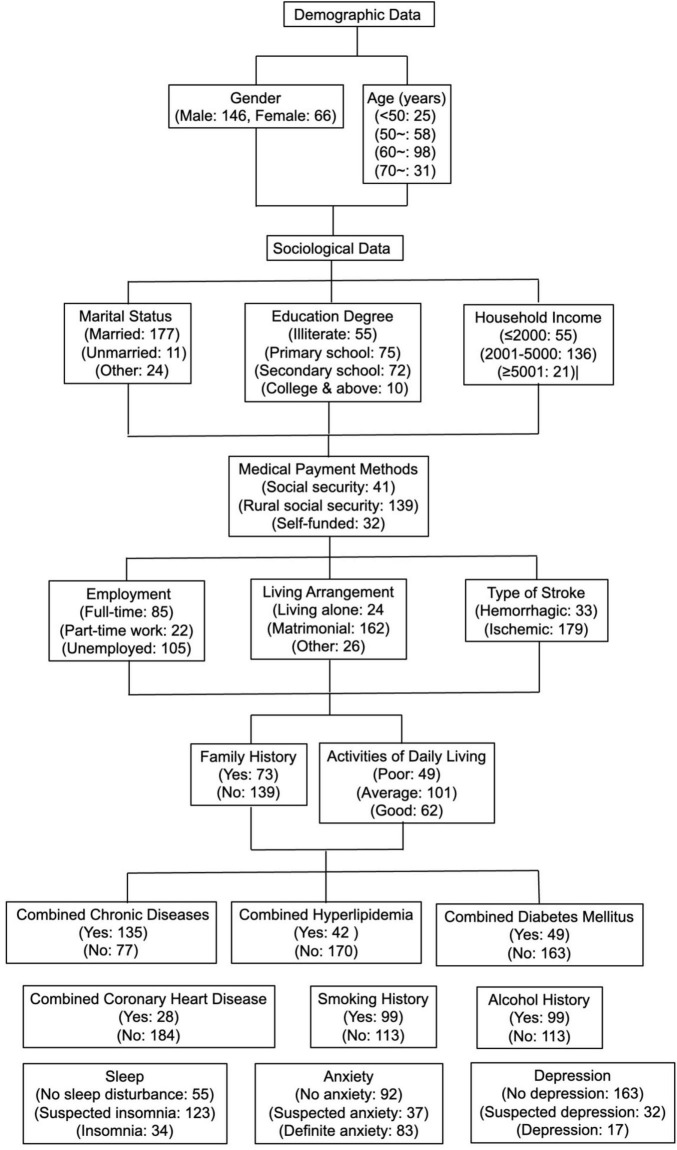 Demographic Data

Gender
(Male: 146, Female: 66)

Age (years)
(<50: 25)
(50~: 58)
(60~: 98)
(70~: 31)

Sociological Data

Marital Status
(Married: 177)
(Unmarried: 11)
(Other: 24)

Education Degree
(Illiterate: 55)
(Primary school: 75)
(Secondary school: 72)
(College & above: 10)

Household Income
(≤2000: 55)
(2001-5000: 136)
(≥5001: 21)|

Medical Payment Methods
(Social security: 41)
(Rural social security: 139)
(Self-funded: 32)

Employment
(Full-time: 85)
(Part-time work: 22)
(Unemployed: 105)

Living Arrangement
(Living alone: 24
(Matrimonial: 162)
(Other: 26)

Type of Stroke
(Hemorrhagic: 33)
(Ischemic: 179)

Family History
(Yes: 73)
(No: 139)

Activities of Daily Living
(Poor: 49)
(Average: 101)
(Good: 62)

Combined Chronic Diseases
(Yes: 135)
(No: 77)

Combined Hyperlipidemia
(Yes: 42 )
(No: 170)

Combined Diabetes Mellitus
(Yes: 49)
(No: 163)

Combined Coronary Heart Disease
(Yes: 28)
(No: 184)

Smoking History
(Yes: 99)
(No: 113)

Alcohol History
(Yes: 99)
(No: 113)

Sleep
(No sleep disturbance: 55)
(Suspected insomnia: 123)
(Insomnia: 34)

Anxiety
(No anxiety: 92)
(Suspected anxiety: 37)
(Definite anxiety: 83)

Depression
(No depression: 163)
(Suspected depression: 32)
(Depression: 17)